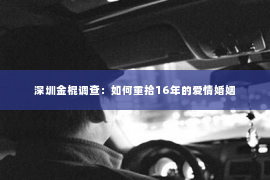 深圳金棍调查：如何重拾16年的爱情婚姻